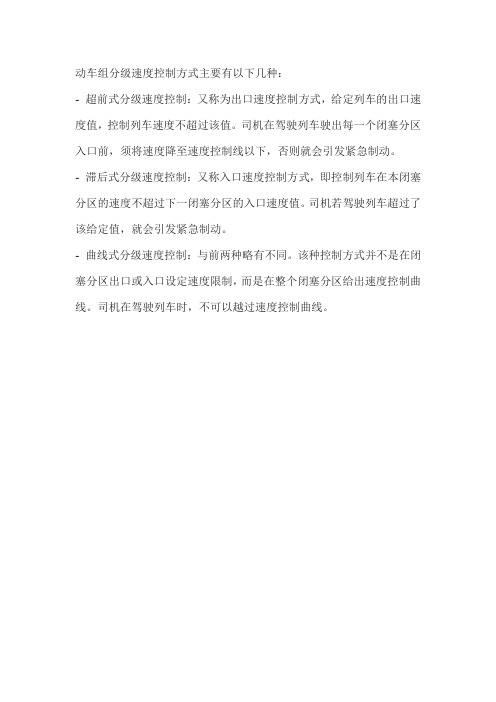 动车组分级速度控制方式主要有以下几种：

- 超前式分级速度控制：又称为出口速度控制方式，给定列车的出口速度值，控制列车速度不超过该值。司机在驾驶列车驶出每一个闭塞分区入口前，须将速度降至速度控制线以下，否则就会引发紧急制动。

- 滞后式分级速度控制：又称入口速度控制方式，即控制列车在本闭塞分区的速度不超过下一闭塞分区的入口速度值。司机若驾驶列车超过了该给定值，就会引发紧急制动。

- 曲线式分级速度控制：与前两种略有不同。该种控制方式并不是在闭塞分区出口或入口设定速度限制，而是在整个闭塞分区给出速度控制曲线。司机在驾驶列车时，不可以越过速度控制曲线。